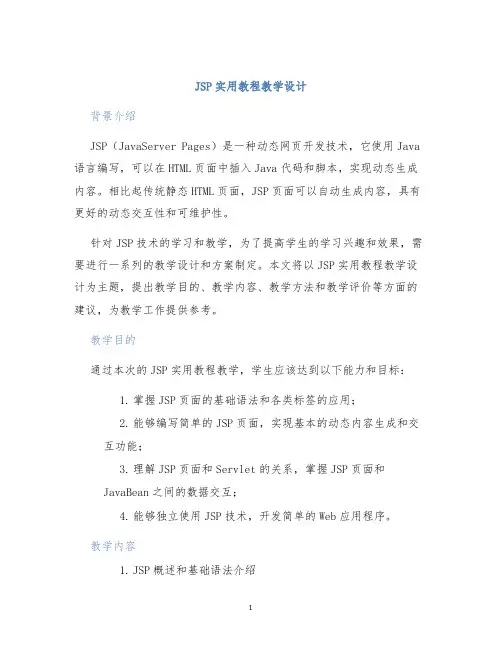 JSP 实用教程教学设计

背景介绍

JSP（JavaServer Pages）是一种动态网页开发技术，它使用 Java 语言编写，可以在 HTML 页面中插入 Java 代码和脚本，实现动态生成内容。相比起传统静态 HTML 页面，JSP 页面可以自动生成内容，具有更好的动态交互性和可维护性。

针对 JSP 技术的学习和教学，为了提高学生的学习兴趣和效果，需要进行一系列的教学设计和方案制定。本文将以 JSP 实用教程教学设计为主题，提出教学目的、教学内容、教学方法和教学评价等方面的建议，为教学工作提供参考。

教学目的

通过本次的 JSP 实用教程教学，学生应该达到以下能力和目标：

1. 掌握 JSP 页面的基础语法和各类标签的应用；

2. 能够编写简单的 JSP 页面，实现基本的动态内容生成和交互功能；

3. 理解 JSP 页面和 Servlet 的关系，掌握 JSP 页面和 JavaBean 之间的数据交互；

4. 能够独立使用 JSP 技术，开发简单的 Web 应用程序。

教学内容

1. JSP 概述和基础语法介绍

1